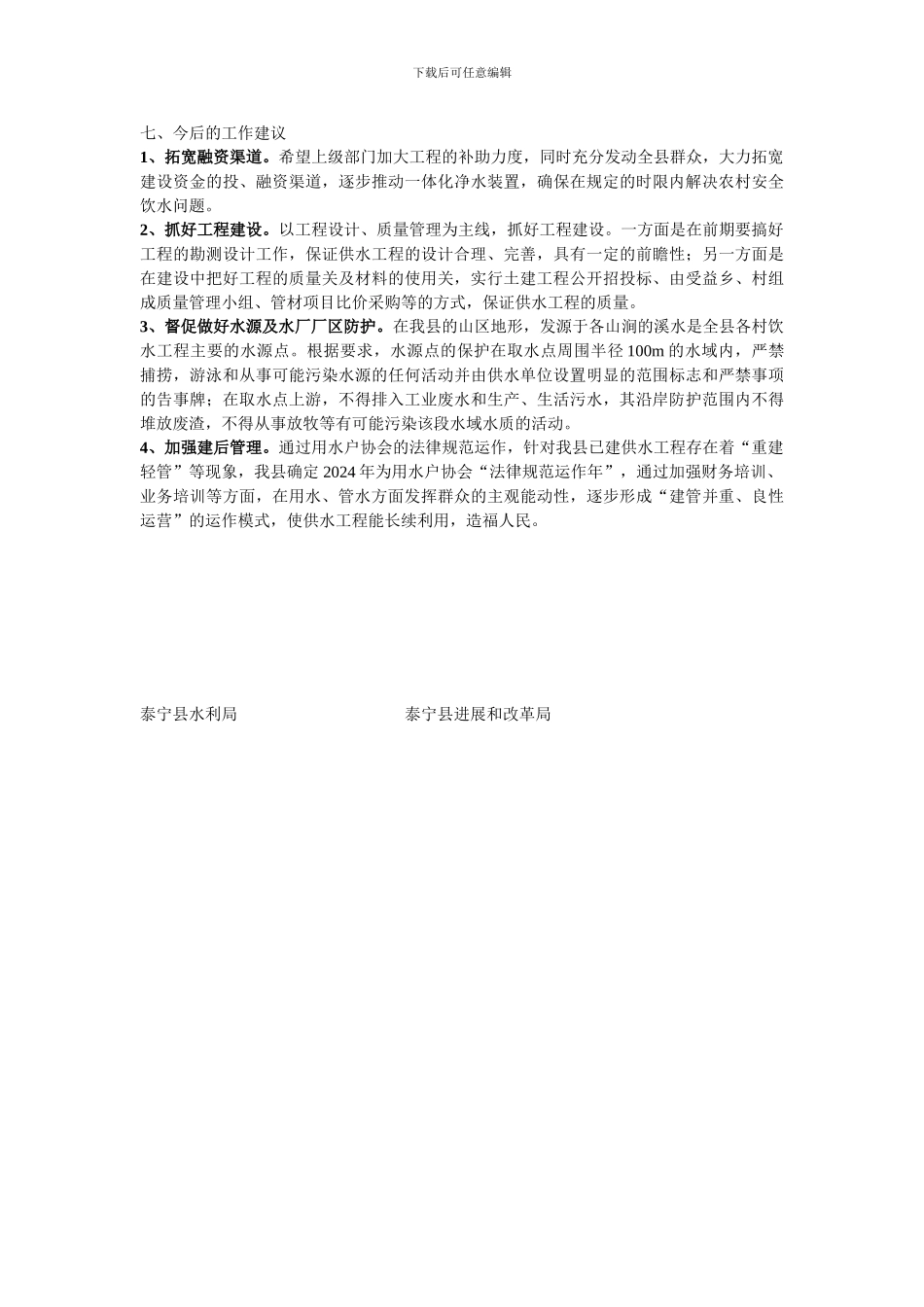 下载后可任意编辑

七、今后的工作建议

1、拓宽融资渠道。希望上级部门加大工程的补助力度，同时充分发动全县群众，大力拓宽建设资金的投、融资渠道，逐步推动一体化净水装置，确保在规定的时限内解决农村安全饮水问题。

2、抓好工程建设。以工程设计、质量管理为主线，抓好工程建设。一方面是在前期要搞好工程的勘测设计工作，保证供水工程的设计合理、完善，具有一定的前瞻性；另一方面是在建设中把好工程的质量关及材料的使用关，实行土建工程公开招投标、由受益乡、村组成质量管理小组、管材项目比价采购等的方式，保证供水工程的质量。

3、督促做好水源及水厂厂区防护。在我县的山区地形，发源于各山涧的溪水是全县各村饮水工程主要的水源点。根据要求，水源点的保护在取水点周围半径 100m 的水域内，严禁捕捞，游泳和从事可能污染水源的任何活动并由供水单位设置明显的范围标志和严禁事项的告事牌；在取水点上游，不得排入工业废水和生产、生活污水，其沿岸防护范围内不得堆放废渣，不得从事放牧等有可能污染该段水域水质的活动。

4、加强建后管理。通过用水户协会的法律规范运作，针对我县已建供水工程存在着“重建轻管”等现象，我县确定 2024 年为用水户协会“法律规范运作年”，通过加强财务培训、业务培训等方面，在用水、管水方面发挥群众的主观能动性，逐步形成“建管并重、良性运营”的运作模式，使供水工程能长续利用，造福人民。

泰宁县水利局

泰宁县进展和改革局